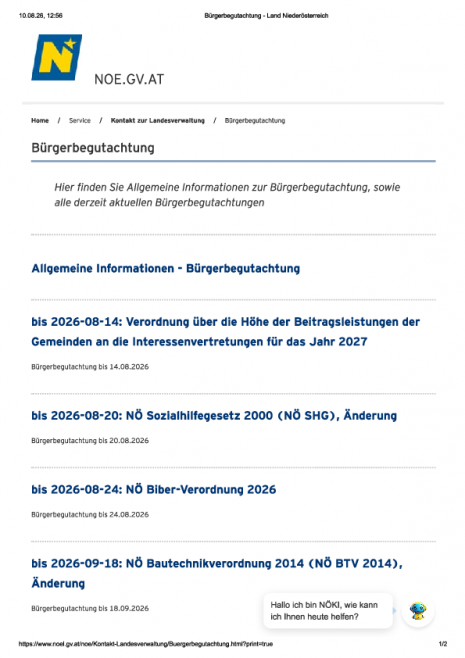 10.08.26, 12:56

Bürgerbegutachtung - Land Niederösterreich

N

NOE.GV.AT

Home / Service / Kontakt zur Landesverwaltung / Bürgerbegutachtung

Bürgerbegutachtung

Hier finden Sie Allgemeine Informationen zur Bürgerbegutachtung, sowie alle derzeit aktuellen Bürgerbegutachtungen

Allgemeine Informationen - Bürgerbegutachtung

bis 2026-08-14: Verordnung über die Höhe der Beitragsleistungen der Gemeinden an die Interessenvertretungen für das Jahr 2027

Bürgerbegutachtung bis 14.08.2026

bis 2026-08-20: NÖ Sozialhilfegesetz 2000 (NÖ SHG), Änderung

Bürgerbegutachtung bis 20.08.2026

bis 2026-08-24: NÖ Biber-Verordnung 2026

Bürgerbegutachtung bis 24.08.2026

bis 2026-09-18: NÖ Bautechnikverordnung 2014 (NÖ BTV 2014), Änderung

Bürgerbegutachtung bis 18.09.2026

Hallo ich bin NÖKI, wie kann ich Ihnen heute helfen?

https://www.noel.gv.at/noe/Kontakt-Landesverwaltung/Buergerbegutachtung.html?print=true

1/2